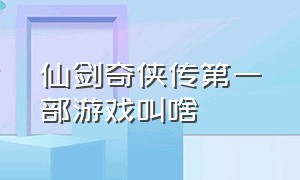 仙剑奇侠传第一部游戏叫啥